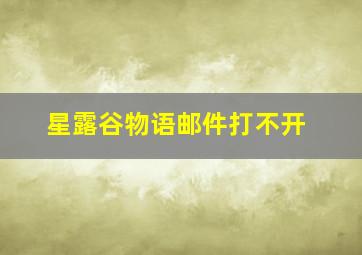 星露谷物语邮件打不开